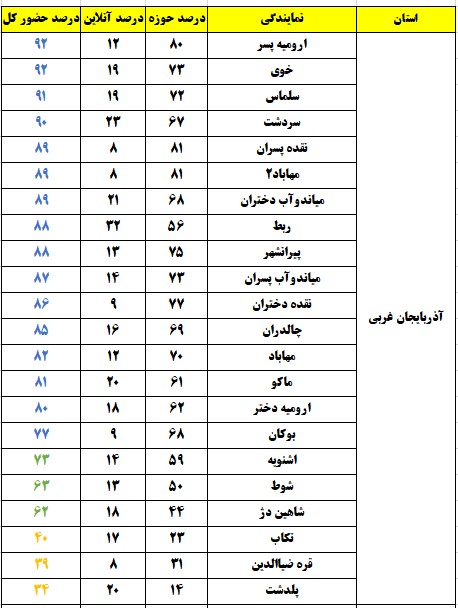 | استان | نمایندگی | درصد حوزه | درصد آنلاین | درصد حضور کل |
|---|---|---|---|---|
| آذربایجان غربی | ارومیه پسر | ۸۰ | ۱۲ | ۹۲ |
| | خوی | ۷۳ | ۱۹ | ۹۲ |
| | سلماس | ۷۲ | ۱۹ | ۹۱ |
| | سردشت | ۶۷ | ۲۳ | ۹۰ |
| | نقده پسران | ۸۱ | ۸ | ۸۹ |
| | مهاباد2 | ۸۱ | ۸ | ۸۹ |
| | میاندوآب دختران | ۶۸ | ۲۱ | ۸۹ |
| | ربط | ۵۶ | ۳۲ | ۸۸ |
| | پیرانشهر | ۷۵ | ۱۳ | ۸۸ |
| | میاندوآب پسران | ۷۳ | ۱۴ | ۸۷ |
| | نقده دختران | ۷۷ | ۹ | ۸۶ |
| | چالدران | ۶۹ | ۱۶ | ۸۵ |
| | مهاباد | ۷۰ | ۱۲ | ۸۲ |
| | ماکو | ۶۱ | ۲۰ | ۸۱ |
| | ارومیه دختر | ۶۲ | ۱۸ | ۸۰ |
| | بوکان | ۶۸ | ۹ | ۷۷ |
| | اشنویه | ۵۹ | ۱۴ | ۷۳ |
| | شوط | ۵۰ | ۱۳ | ۶۳ |
| | شاهین دژ | ۴۴ | ۱۸ | ۶۲ |
| | تکاب | ۲۳ | ۱۷ | ۴۰ |
| | قره ضیاالدین | ۳۱ | ۸ | ۳۹ |
| | پلدشت | ۱۴ | ۲۰ | ۳۴ |